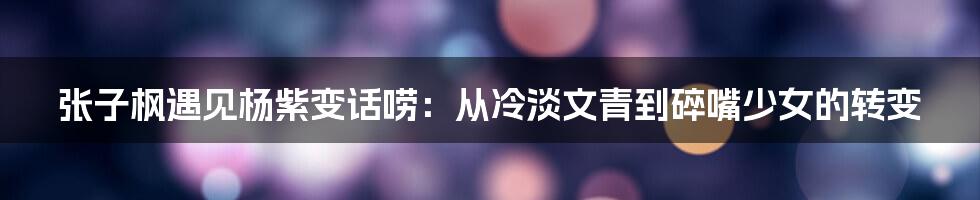 张子枫遇见杨紫变话唠：从冷淡文青到碎嘴少女的转变